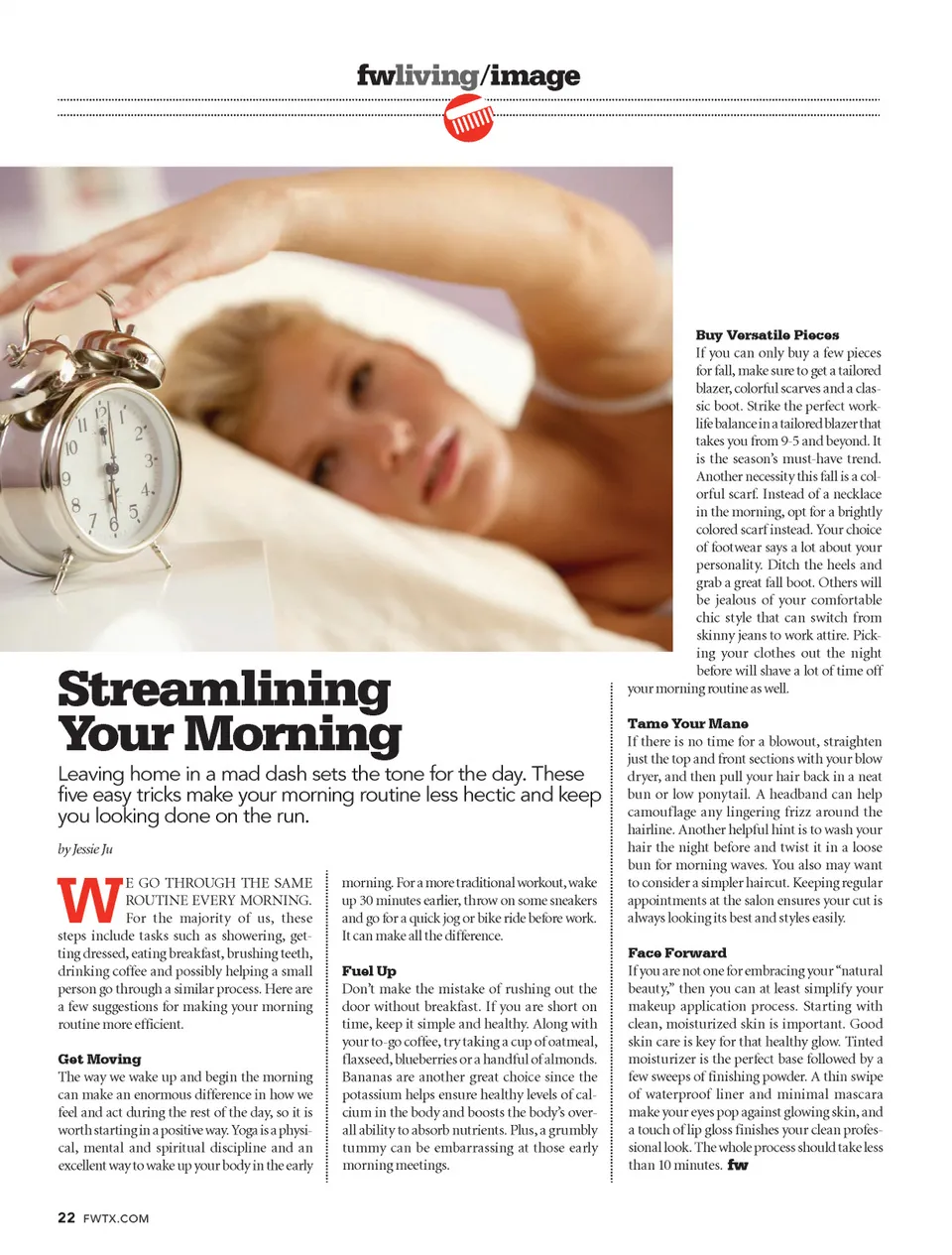 fwliving/image

Streamlining Your Morning

Leaving home in a mad dash sets the tone for the day. These five easy tricks make your morning routine less hectic and keep you looking done on the run.

by Jessie Ju

WE GO THROUGH THE SAME ROUTINE EVERY MORNING. For the majority of us, these steps include tasks such as showering, getting dressed, eating breakfast, brushing teeth, drinking coffee and possibly helping a small person go through a similar process. Here are a few suggestions for making your morning routine more efficient.

Get Moving
The way we wake up and begin the morning can make an enormous difference in how we feel and act during the rest of the day, so it is worth starting in a positive way. Yoga is a physical, mental and spiritual discipline and an excellent way to wake up your body in the early morning. For a more traditional workout, wake up 30 minutes earlier, throw on some sneakers and go for a quick jog or bike ride before work. It can make all the difference.

Fuel Up
Don't make the mistake of rushing out the door without breakfast. If you are short on time, keep it simple and healthy. Along with your to-go coffee, try taking a cup of oatmeal, flaxseed, blueberries or a handful of almonds. Bananas are another great choice since the potassium helps ensure healthy levels of calcium in the body and boosts the body's overall ability to absorb nutrients. Plus, a grumbly tummy can be embarrassing at those early morning meetings.

Buy Versatile Pieces
If you can only buy a few pieces for fall, make sure to get a tailored blazer, colorful scarves and a classic boot. Strike the perfect work-life balance in a tailored blazer that takes you from 9-5 and beyond. It is the season's must-have trend. Another necessity this fall is a colorful scarf. Instead of a necklace in the morning, opt for a brightly colored scarf instead. Your choice of footwear says a lot about your personality. Ditch the heels and grab a great fall boot. Others will be jealous of your comfortable chic style that can switch from skinny jeans to work attire. Picking your clothes out the night before will shave a lot of time off your morning routine as well.

Tame Your Mane
If there is no time for a blowout, straighten just the top and front sections with your blow dryer, and then pull your hair back in a neat bun or low ponytail. A headband can help camouflage any lingering frizz around the hairline. Another helpful hint is to wash your hair the night before and twist it in a loose bun for morning waves. You also may want to consider a simpler haircut. Keeping regular appointments at the salon ensures your cut is always looking its best and styles easily.

Face Forward
If you are not one for embracing your "natural beauty," then you can at least simplify your makeup application process. Starting with clean, moisturized skin is important. Good skin care is key for that healthy glow. Tinted moisturizer is the perfect base followed by a few sweeps of finishing powder. A thin swipe of waterproof liner and minimal mascara make your eyes pop against glowing skin, and a touch of lip gloss finishes your clean professional look. The whole process should take less than 10 minutes. fw

22 FWTX.COM